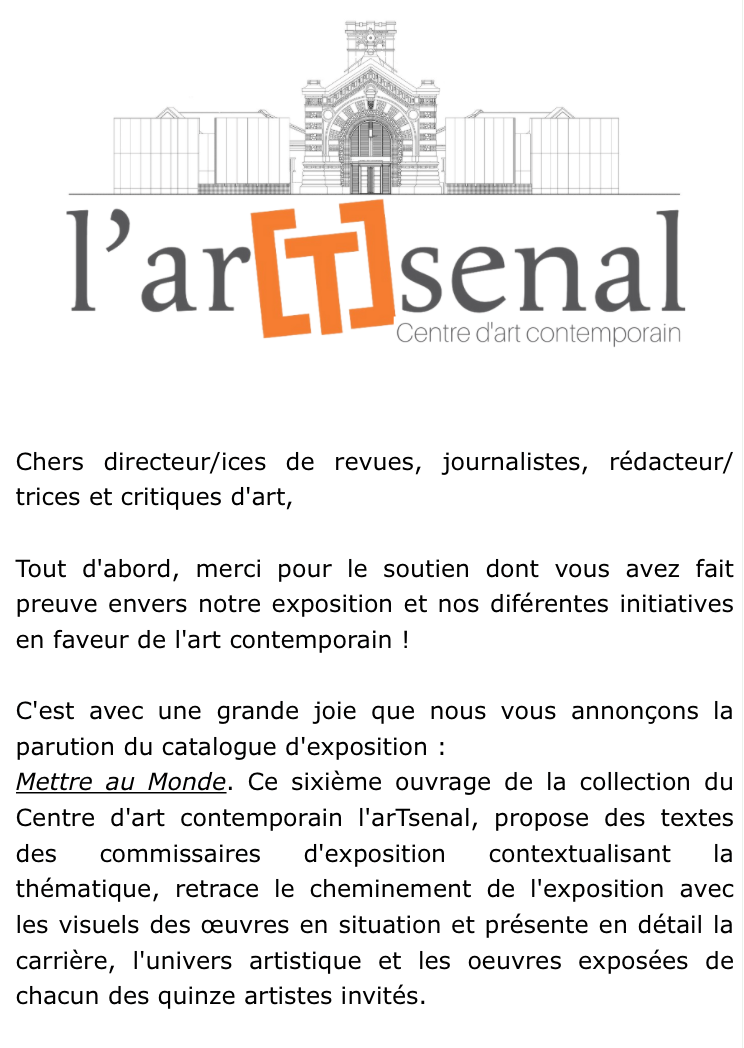 l'ar[T]senal
Centre d'art contemporain

Chers directeur/ices de revues, journalistes, rédacteur/trices et critiques d'art,

Tout d'abord, merci pour le soutien dont vous avez fait preuve envers notre exposition et nos diférentes initiatives en faveur de l'art contemporain !

C'est avec une grande joie que nous vous annonçons la parution du catalogue d'exposition :
Mettre au Monde. Ce sixième ouvrage de la collection du Centre d'art contemporain l'arTsenal, propose des textes des commissaires d'exposition contextualisant la thématique, retrace le cheminement de l'exposition avec les visuels des œuvres en situation et présente en détail la carrière, l'univers artistique et les oeuvres exposées de chacun des quinze artistes invités.